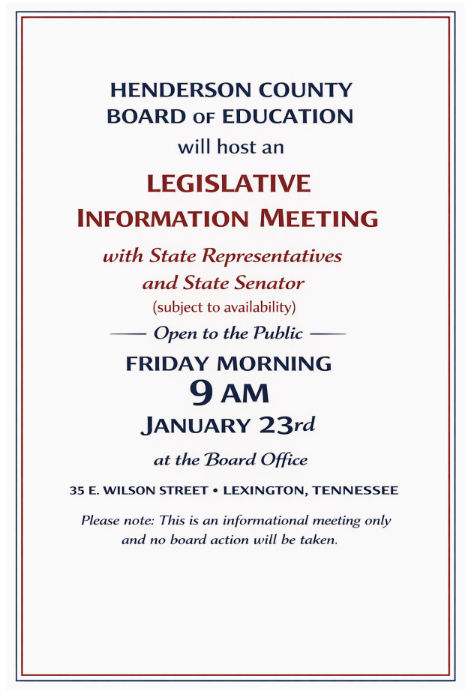 HENDERSON COUNTY
BOARD OF EDUCATION
will host an

LEGISLATIVE
INFORMATION MEETING

with State Representatives
and State Senator
(subject to availability)

—— Open to the Public ——

FRIDAY MORNING
9 AM
JANUARY 23rd

at the Board Office

35 E. WILSON STREET • LEXINGTON, TENNESSEE

Please note: This is an informational meeting only and no board action will be taken.